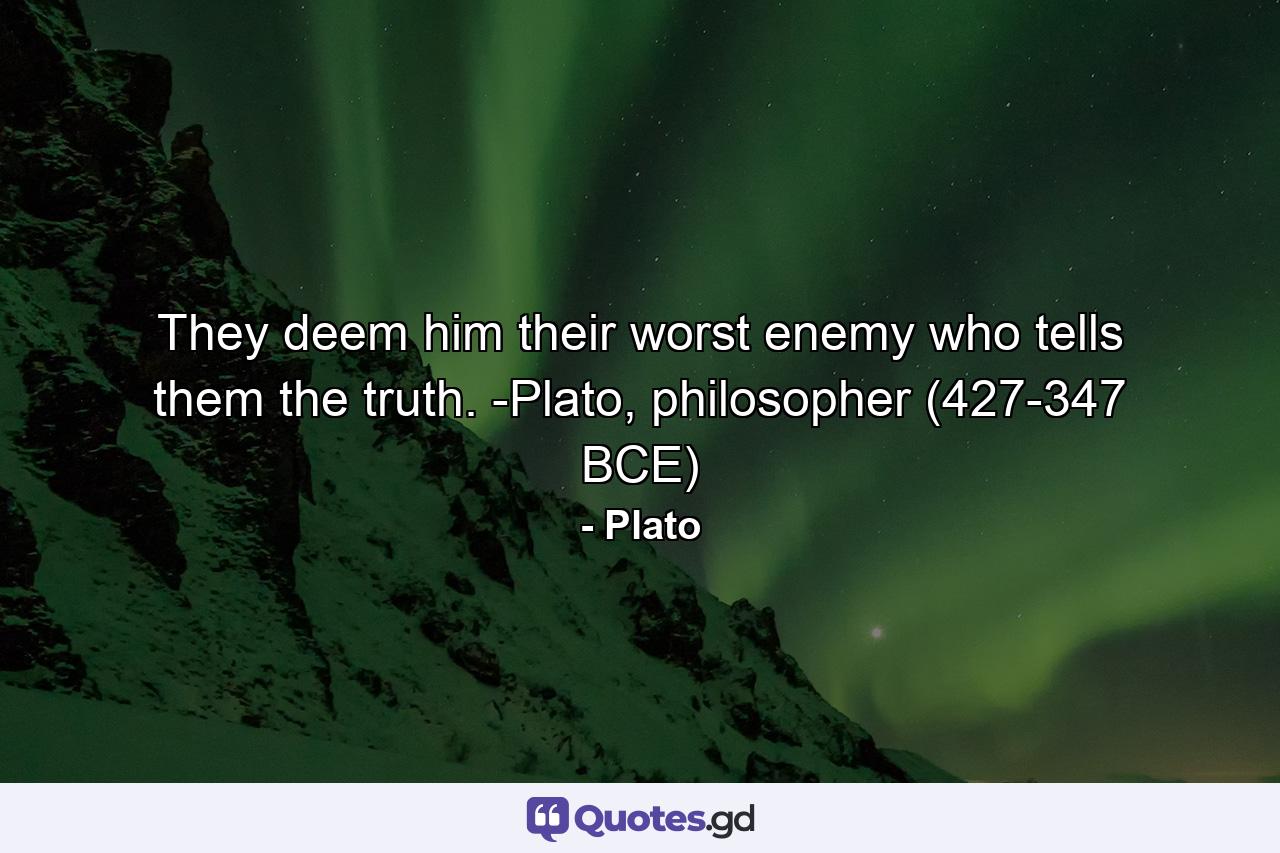 They deem him their worst enemy who tells them the truth. -Plato, philosopher (427-347 BCE)

- Plato

Quotes.gd